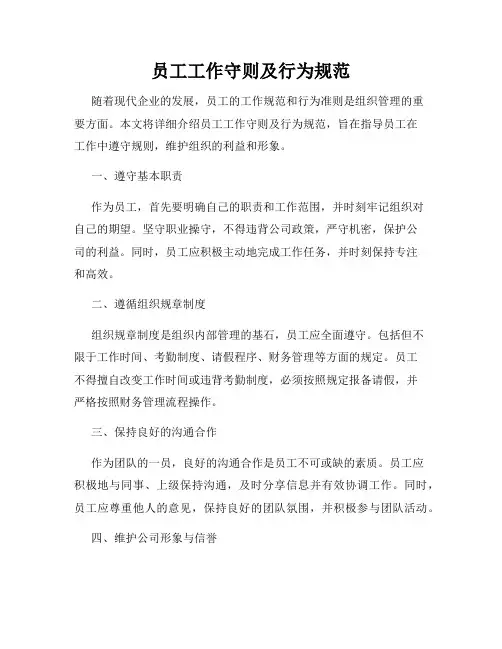 员工工作守则及行为规范

随着现代企业的发展，员工的工作规范和行为准则是组织管理的重要方面。本文将详细介绍员工工作守则及行为规范，旨在指导员工在工作中遵守规则，维护组织的利益和形象。

一、遵守基本职责

作为员工，首先要明确自己的职责和工作范围，并时刻牢记组织对自己的期望。坚守职业操守，不得违背公司政策，严守机密，保护公司的利益。同时，员工应积极主动地完成工作任务，并时刻保持专注和高效。

二、遵循组织规章制度

组织规章制度是组织内部管理的基石，员工应全面遵守。包括但不限于工作时间、考勤制度、请假程序、财务管理等方面的规定。员工不得擅自改变工作时间或违背考勤制度，必须按照规定报备请假，并严格按照财务管理流程操作。

三、保持良好的沟通合作

作为团队的一员，良好的沟通合作是员工不可或缺的素质。员工应积极地与同事、上级保持沟通，及时分享信息并有效协调工作。同时，员工应尊重他人的意见，保持良好的团队氛围，并积极参与团队活动。

四、维护公司形象与信誉